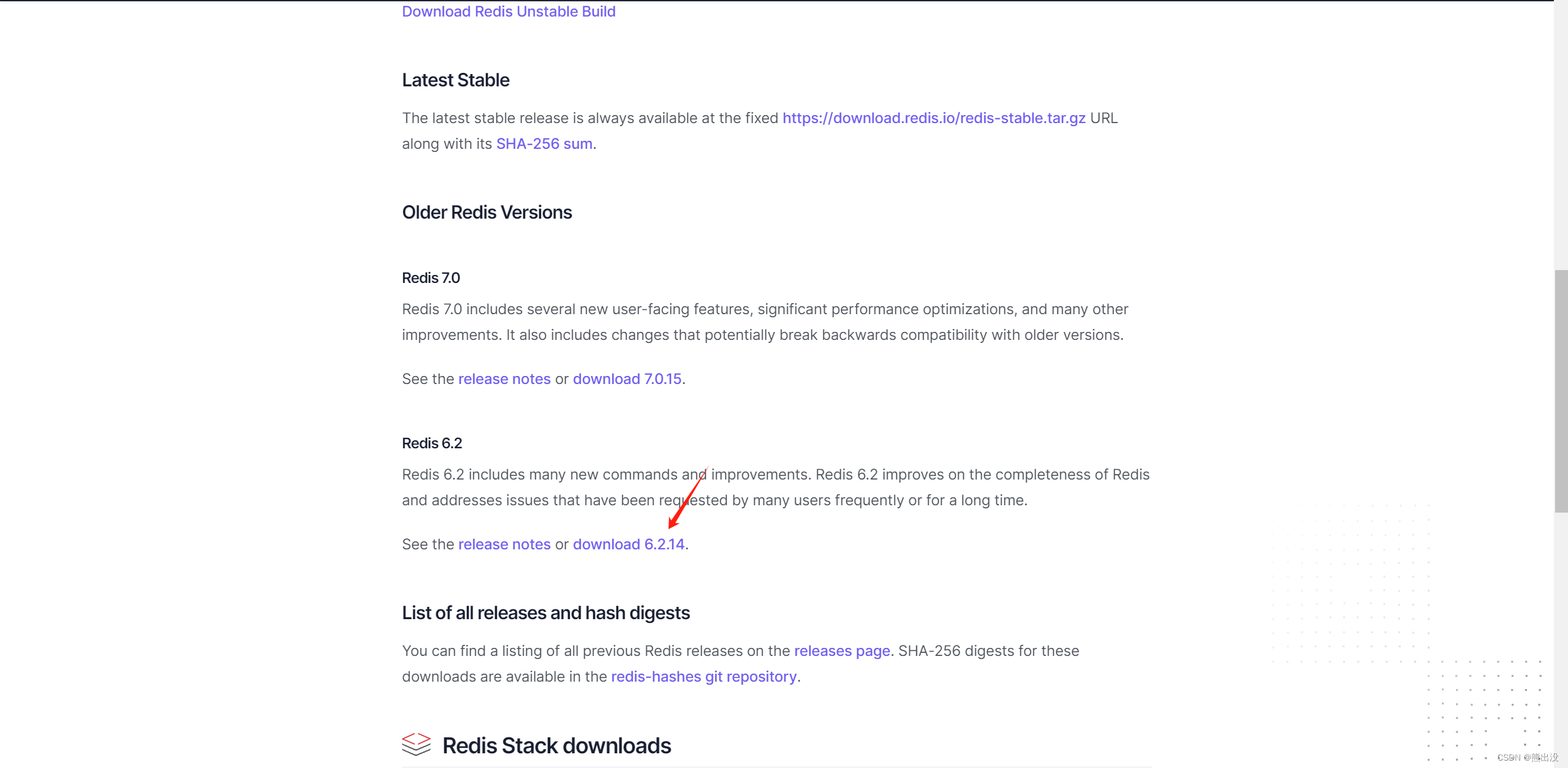 Download Redis Unstable Build

Latest Stable

The latest stable release is always available at the fixed https://download.redis.io/redis-stable.tar.gz URL along with its SHA-256 sum.

Older Redis Versions

Redis 7.0

Redis 7.0 includes several new user-facing features, significant performance optimizations, and many other improvements. It also includes changes that potentially break backwards compatibility with older versions.

See the release notes or download 7.0.15.

Redis 6.2

Redis 6.2 includes many new commands and improvements. Redis 6.2 improves on the completeness of Redis and addresses issues that have been requested by many users frequently or for a long time.

See the release notes or download 6.2.14.

List of all releases and hash digests

You can find a listing of all previous Redis releases on the releases page. SHA-256 digests for these downloads are available in the redis-hashes git repository.

Redis Stack downloads

CSDN @熊出没